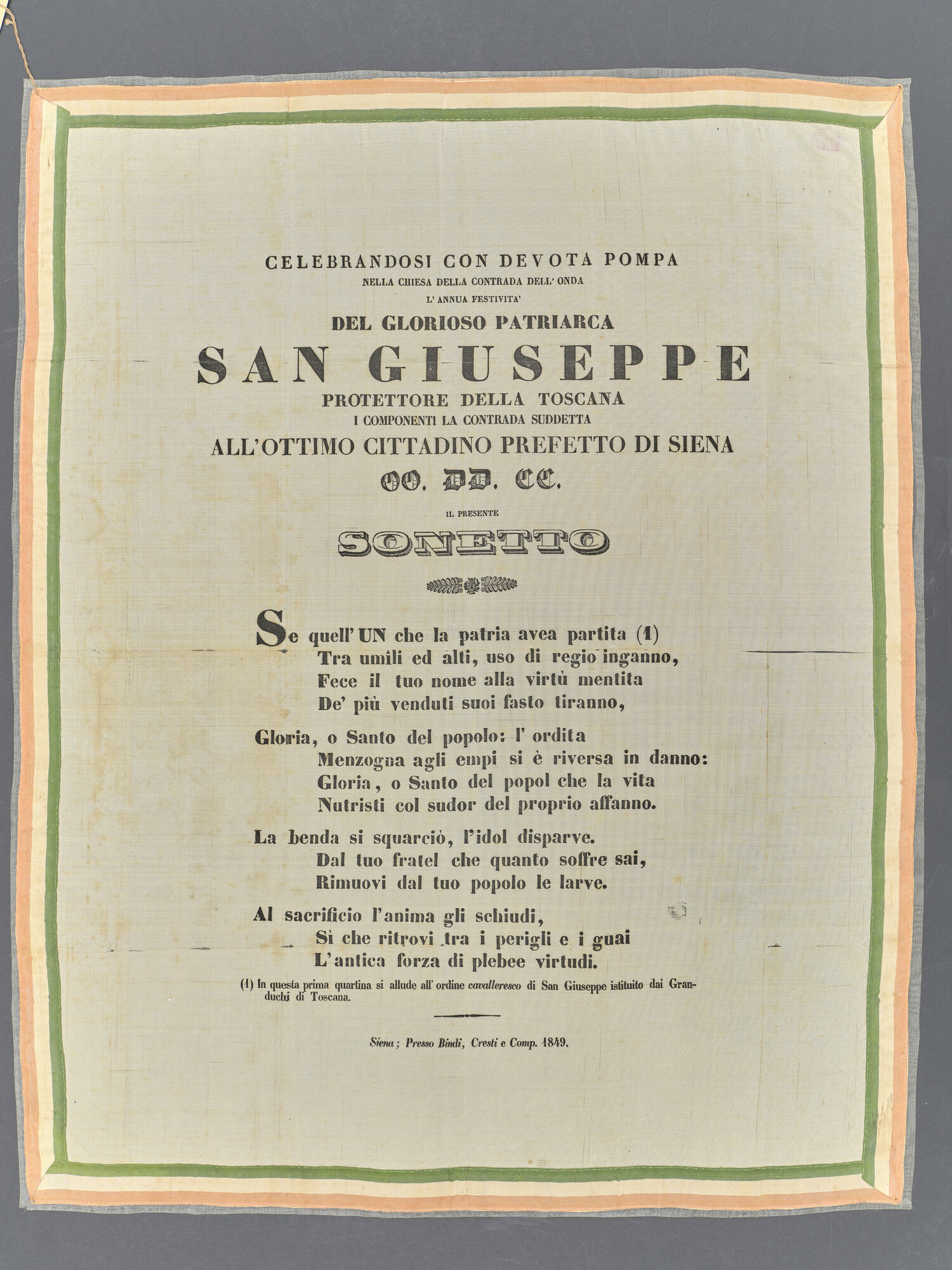 CELEBRANDOSI CON DEVOTA POMPA
NELLA CHIESA DELLA CONTRADA DELL' ONDA
L' ANNUA FESTIVITA'
DEL GLORIOSO PATRIARCA
SAN GIUSEPPE
PROTETTORE DELLA TOSCANA
I COMPONENTI LA CONTRADA SUDDETTA
ALL'OTTIMO CITTADINO PREFETTO DI SIENA
OO. DD. CC.
IL PRESENTE
SONETTO

Se quell' UN che la patria avea partita (1)
Tra umili ed alti, uso di regio inganno,
Fece il tuo nome alla virtù mentita
De' più venduti suoi fasto tiranno,

Gloria, o Santo del popolo: l' ordita
Menzogna agli empi si è riversa in danno:
Gloria, o Santo del popol che la vita
Nutristi col sudor del proprio affanno.

La benda si squarciò, l'idol disparve.
Dal tuo fratel che quanto soffre sai,
Rimuovi dal tuo popolo le larve.

Al sacrificio l'anima gli schiudi,
Sì che ritrovi tra i perigli e i guai
L'antica forza di plebee virtudi.

(1) In questa prima quartina si allude all' ordine cavalleresco di San Giuseppe istituito dai Granduchi di Toscana.

Siena; Presso Bindi, Cresti e Comp. 1849.